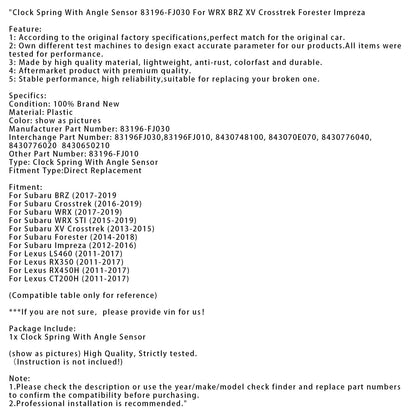 "Clock Spring With Angle Sensor 83196-FJ030 For WRX BRZ XV Crosstrek Forester Impreza

Feature:
1: According to the original factory specifications,perfect match for the original car.
2: Own different test machines to design exact accurate parameter for our products.All items were tested for performance.
3: Made by high quality material, lightweight, anti-rust, colorfast and durable.
4: Aftermarket product with premium quality.
5: Stable performance, high reliability,suitable for replacing your broken one.

Specifics:
Condition: 100% Brand New
Material: Plastic
Color: show as pictures
Manufacturer Part Number: 83196-FJ030
Interchange Part Number: 83196FJ030,83196FJ010, 8430748100, 843070E070, 8430776040, 8430776020 8430650210
Other Part Number: 83196-FJ010
Type: Clock Spring With Angle Sensor
Fitment Type:Direct Replacement

Fitment:
For Subaru BRZ (2017-2019
For Subaru Crosstrek (2016-2019)
For Subaru WRX (2017-2019)
For Subaru WRX STI (2015-2019)
For Subaru XV Crosstrek (2013-2015)
For Subaru Forester (2014-2018)
For Subaru Impreza (2012-2016)
For Lexus LS460 (2011-2017)
For Lexus RX350 (2011-2017)
For Lexus RX450H (2011-2017)
For Lexus CT200H (2011-2017)

(Compatible table only for reference)

***If you are not sure, please provide vin for us!

Package Include:
1x Clock Spring With Angle Sensor

(show as pictures) High Quality, Strictly tested.
(Instruction is not inclued!)

Note:
1.Please check the description or use the year/make/model check finder and replace part numbers to confirm the compatibility before purchasing.
2.Professional installation is recommended."